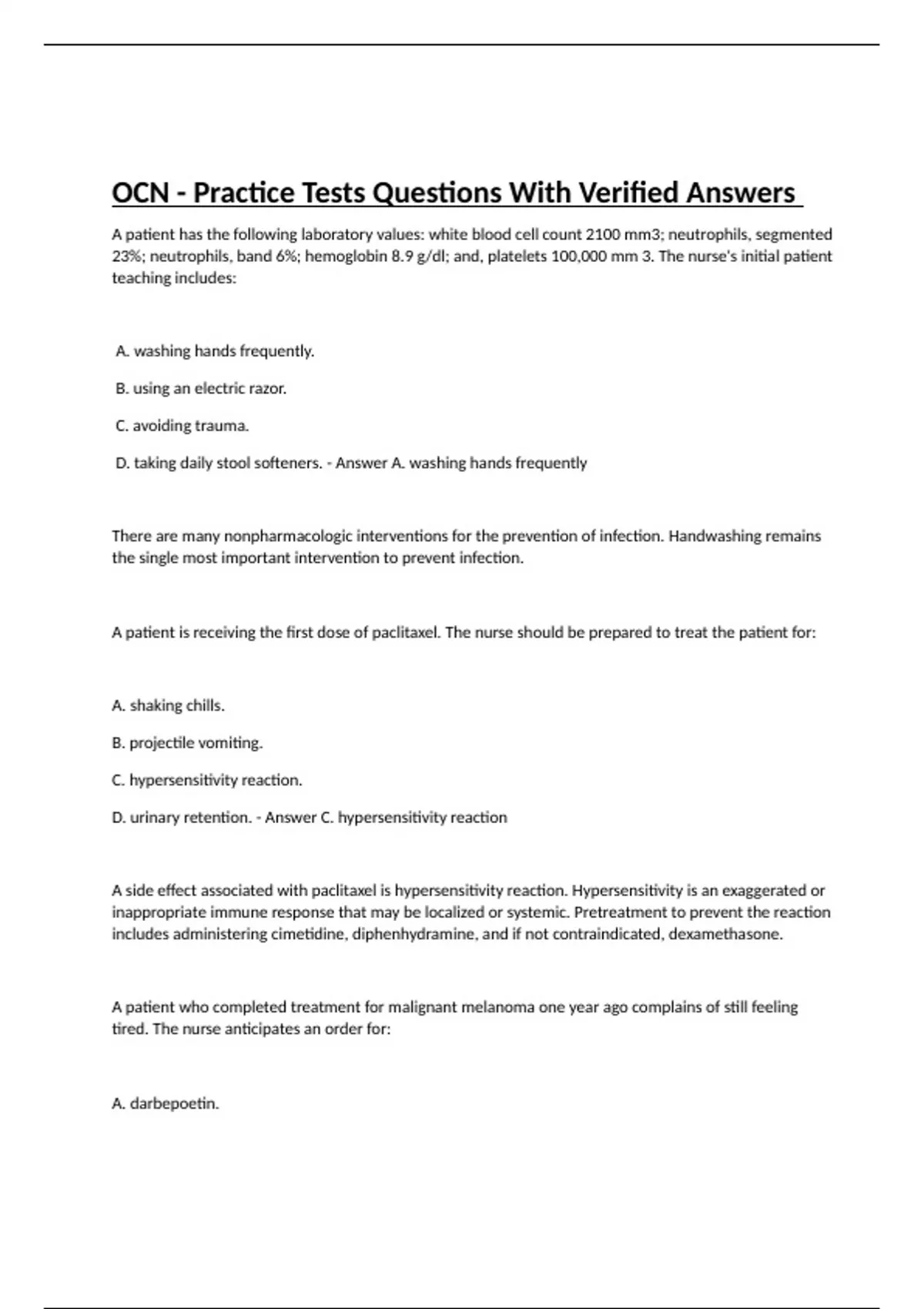 OCN - Practice Tests Questions With Verified Answers

A patient has the following laboratory values: white blood cell count 2100 mm3; neutrophils, segmented 23%; neutrophils, band 6%; hemoglobin 8.9 g/dl; and, platelets 100,000 mm 3. The nurse's initial patient teaching includes:

A. washing hands frequently.

B. using an electric razor.

C. avoiding trauma.

D. taking daily stool softeners. - Answer A. washing hands frequently

There are many nonpharmacologic interventions for the prevention of infection. Handwashing remains the single most important intervention to prevent infection.

A patient is receiving the first dose of paclitaxel. The nurse should be prepared to treat the patient for:

A. shaking chills.

B. projectile vomiting.

C. hypersensitivity reaction.

D. urinary retention. - Answer C. hypersensitivity reaction

A side effect associated with paclitaxel is hypersensitivity reaction. Hypersensitivity is an exaggerated or inappropriate immune response that may be localized or systemic. Pretreatment to prevent the reaction includes administering cimetidine, diphenhydramine, and if not contraindicated, dexamethasone.

A patient who completed treatment for malignant melanoma one year ago complains of still feeling tired. The nurse anticipates an order for:

A. darbepoetin.